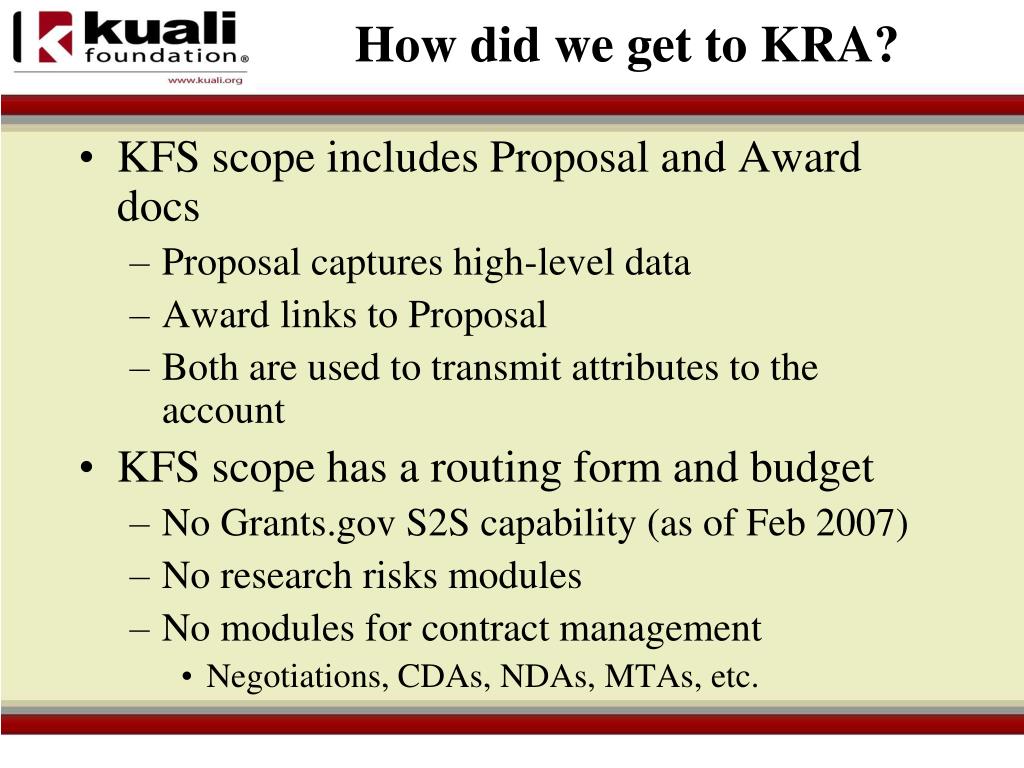 kuali foundation®
www.kuali.org

How did we get to KRA?

• KFS scope includes Proposal and Award docs
– Proposal captures high-level data
– Award links to Proposal
– Both are used to transmit attributes to the account
• KFS scope has a routing form and budget
– No Grants.gov S2S capability (as of Feb 2007)
– No research risks modules
– No modules for contract management
• Negotiations, CDAs, NDAs, MTAs, etc.